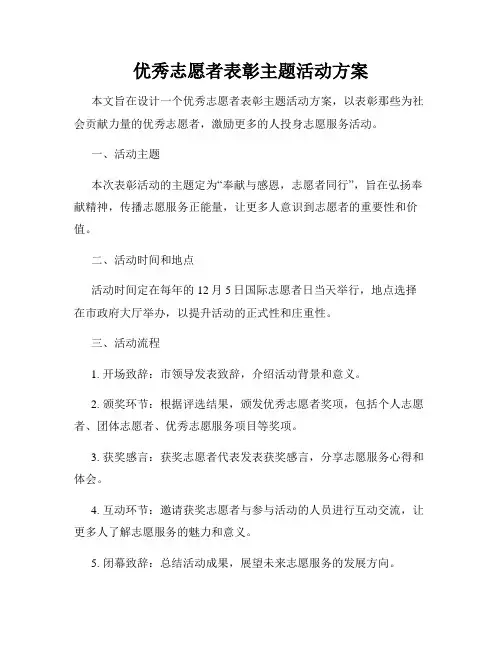 优秀志愿者表彰主题活动方案

本文旨在设计一个优秀志愿者表彰主题活动方案，以表彰那些为社会贡献力量的优秀志愿者，激励更多的人投身志愿服务活动。

一、活动主题

本次表彰活动的主题定为“奉献与感恩，志愿者同行”，旨在弘扬奉献精神，传播志愿服务正能量，让更多人意识到志愿者的重要性和价值。

二、活动时间和地点

活动时间定在每年的 12 月 5 日国际志愿者日当天举行，地点选择在市政府大厅举办，以提升活动的正式性和庄重性。

三、活动流程

1. 开场致辞：市领导发表致辞，介绍活动背景和意义。

2. 颁奖环节：根据评选结果，颁发优秀志愿者奖项，包括个人志愿者、团体志愿者、优秀志愿服务项目等奖项。

3. 获奖感言：获奖志愿者代表发表获奖感言，分享志愿服务心得和体会。

4. 互动环节：邀请获奖志愿者与参与活动的人员进行互动交流，让更多人了解志愿服务的魅力和意义。

5. 闭幕致辞：总结活动成果，展望未来志愿服务的发展方向。